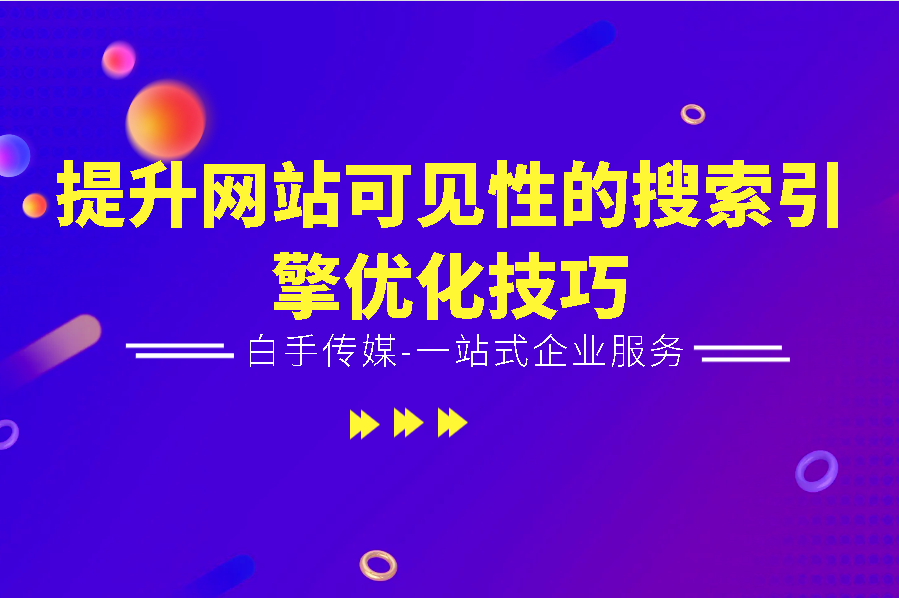 提升网站可见性的搜索引擎优化技巧

白手传媒-一站式企业服务